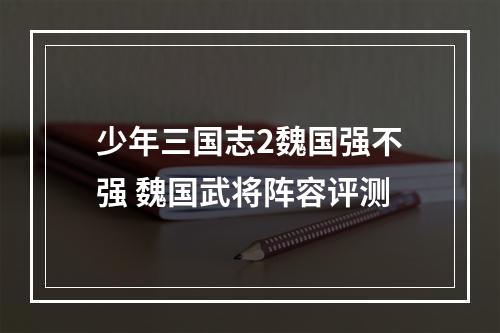 少年三国志2魏国强不强 魏国武将阵容评测